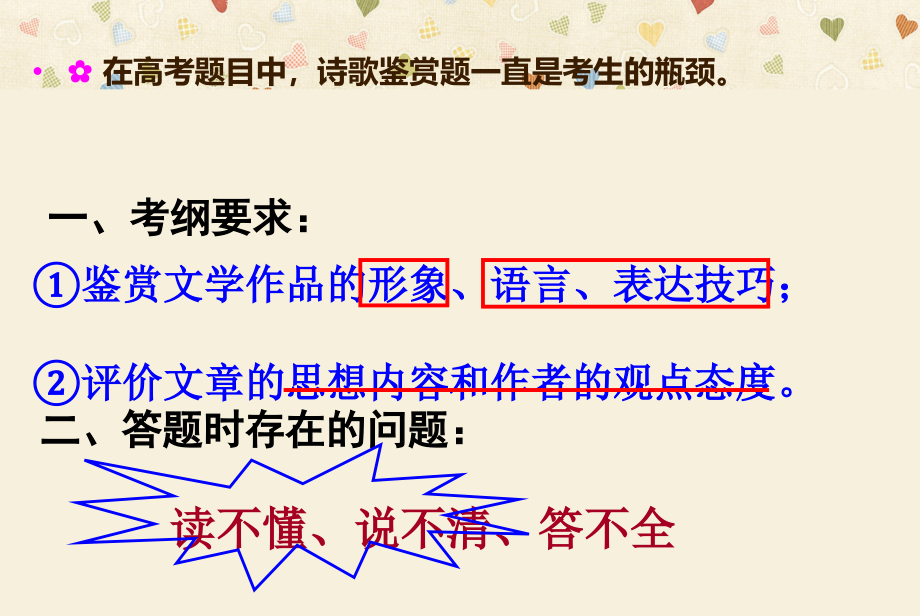 在高考题目中，诗歌鉴赏题一直是考生的瓶颈。

一、考纲要求：

①鉴赏文学作品的形象、语言、表达技巧；

②评价文章的思想内容和作者的观点态度。

二、答题时存在的问题：

读不懂、说不清、答不全